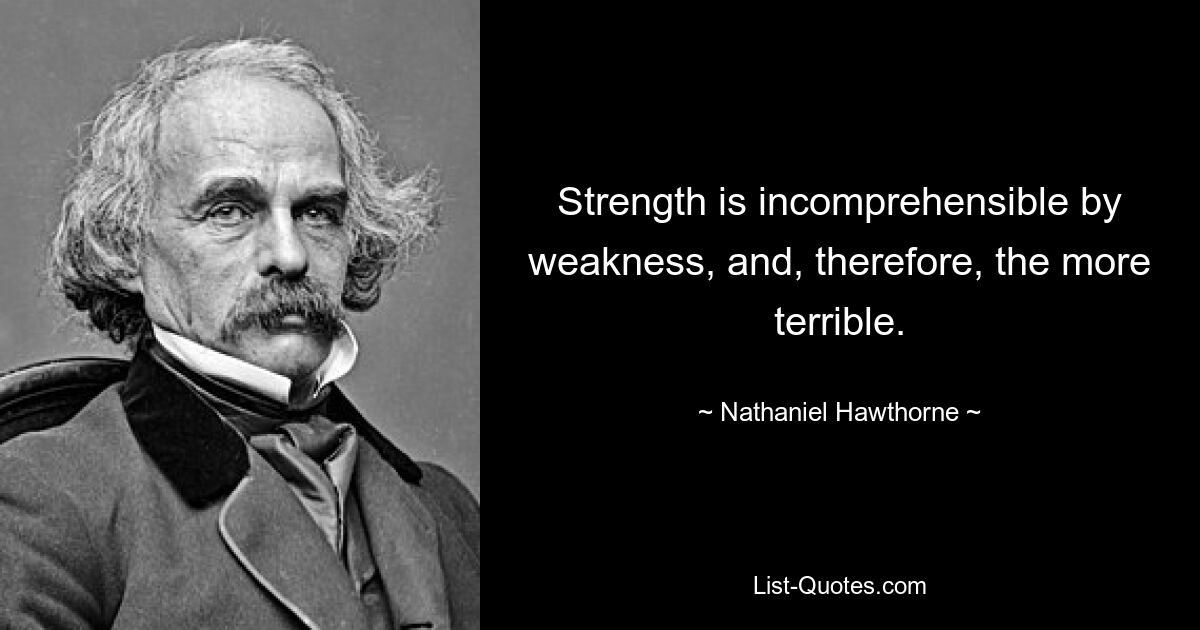 Strength is incomprehensible by weakness, and, therefore, the more terrible.

~ Nathaniel Hawthorne ~

List-Quotes.com